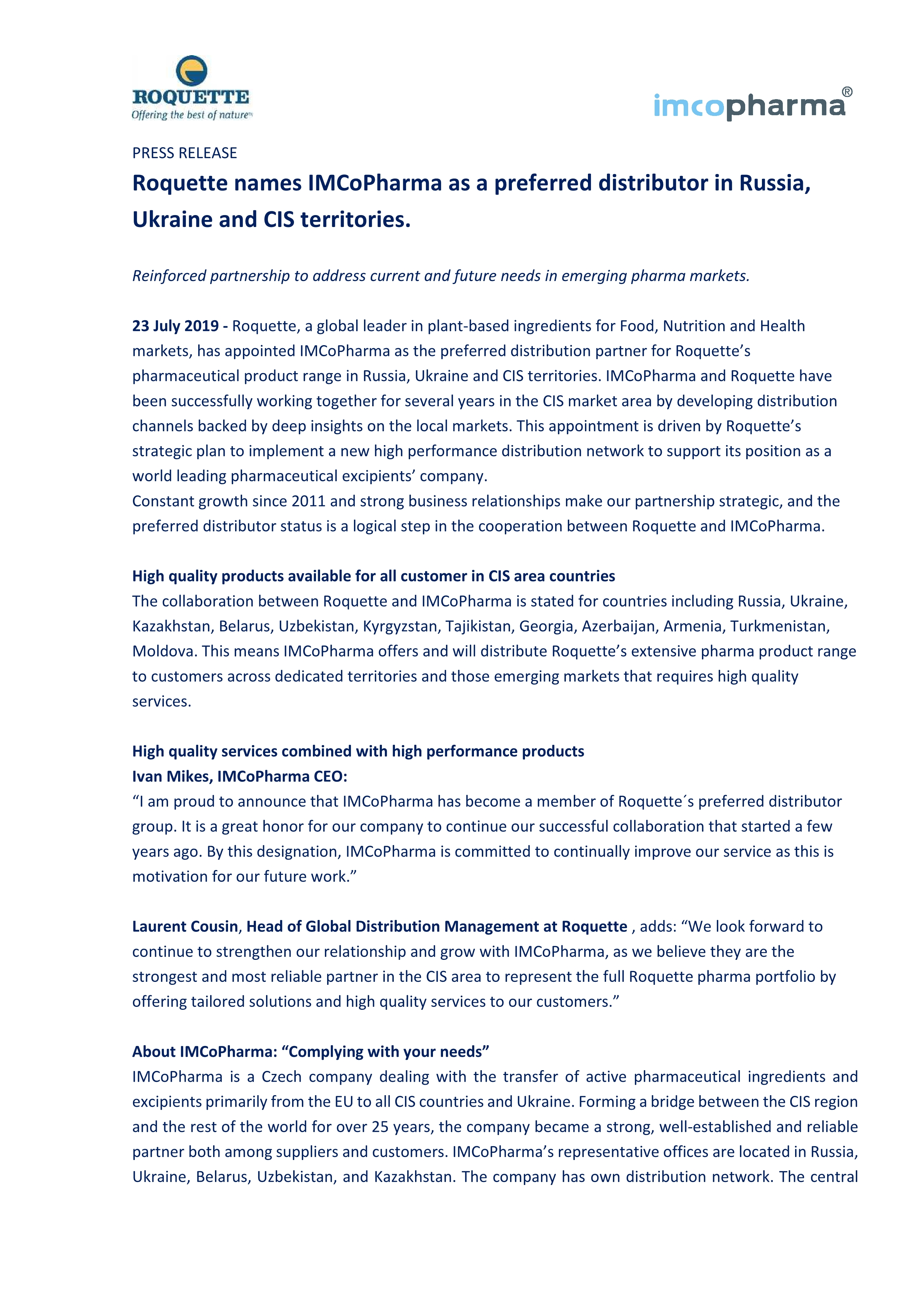 ROQUETTE
Offering the best of nature™

imcopharma®

PRESS RELEASE

Roquette names IMCoPharma as a preferred distributor in Russia, Ukraine and CIS territories.

Reinforced partnership to address current and future needs in emerging pharma markets.

23 July 2019 - Roquette, a global leader in plant-based ingredients for Food, Nutrition and Health markets, has appointed IMCoPharma as the preferred distribution partner for Roquette's pharmaceutical product range in Russia, Ukraine and CIS territories. IMCoPharma and Roquette have been successfully working together for several years in the CIS market area by developing distribution channels backed by deep insights on the local markets. This appointment is driven by Roquette's strategic plan to implement a new high performance distribution network to support its position as a world leading pharmaceutical excipients' company.
Constant growth since 2011 and strong business relationships make our partnership strategic, and the preferred distributor status is a logical step in the cooperation between Roquette and IMCoPharma.

High quality products available for all customer in CIS area countries
The collaboration between Roquette and IMCoPharma is stated for countries including Russia, Ukraine, Kazakhstan, Belarus, Uzbekistan, Kyrgyzstan, Tajikistan, Georgia, Azerbaijan, Armenia, Turkmenistan, Moldova. This means IMCoPharma offers and will distribute Roquette's extensive pharma product range to customers across dedicated territories and those emerging markets that requires high quality services.

High quality services combined with high performance products
Ivan Mikes, IMCoPharma CEO:
"I am proud to announce that IMCoPharma has become a member of Roquette´s preferred distributor group. It is a great honor for our company to continue our successful collaboration that started a few years ago. By this designation, IMCoPharma is committed to continually improve our service as this is motivation for our future work."

Laurent Cousin, Head of Global Distribution Management at Roquette , adds: "We look forward to continue to strengthen our relationship and grow with IMCoPharma, as we believe they are the strongest and most reliable partner in the CIS area to represent the full Roquette pharma portfolio by offering tailored solutions and high quality services to our customers."

About IMCoPharma: "Complying with your needs"
IMCoPharma is a Czech company dealing with the transfer of active pharmaceutical ingredients and excipients primarily from the EU to all CIS countries and Ukraine. Forming a bridge between the CIS region and the rest of the world for over 25 years, the company became a strong, well-established and reliable partner both among suppliers and customers. IMCoPharma's representative offices are located in Russia, Ukraine, Belarus, Uzbekistan, and Kazakhstan. The company has own distribution network. The central